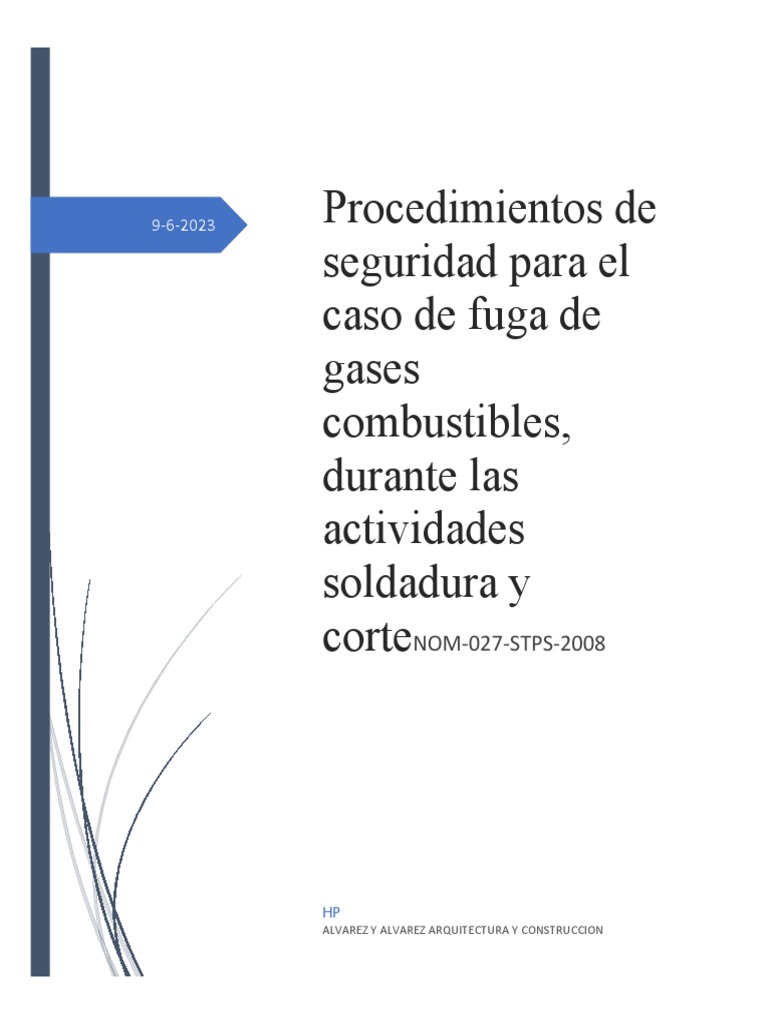 9-6-2023

Procedimientos de seguridad para el caso de fuga de gases combustibles, durante las actividades soldadura y corteNOM-027-STPS-2008

HP
ALVAREZ Y ALVAREZ ARQUITECTURA Y CONSTRUCCION